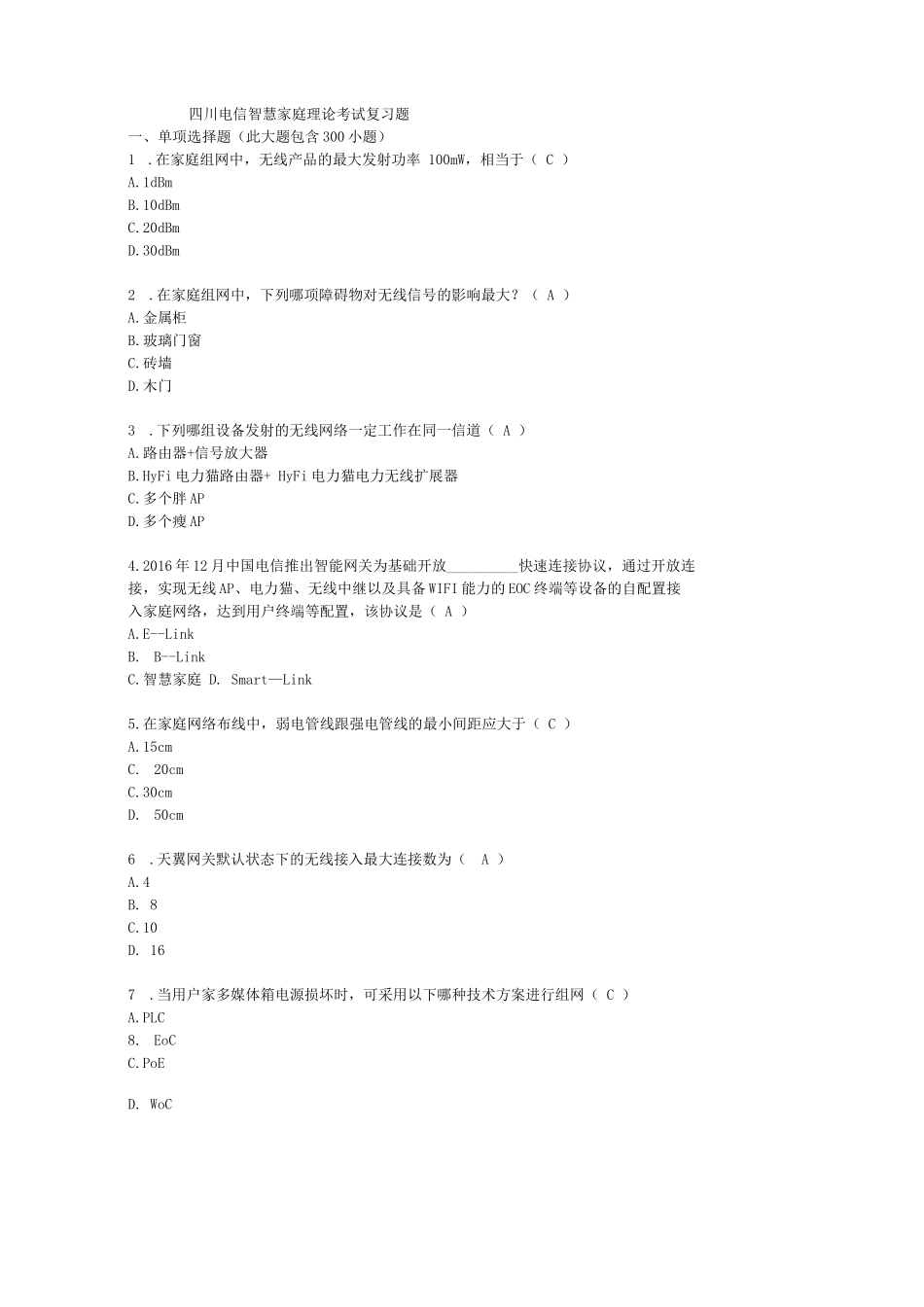 四川电信智慧家庭理论考试复习题

一、单项选择题（此大题包含300小题）

1 .在家庭组网中，无线产品的最大发射功率 100mW，相当于（ C ）
A.1dBm
B.10dBm
C.20dBm
D.30dBm

2 .在家庭组网中，下列哪项障碍物对无线信号的影响最大？（ A ）
A.金属柜
B.玻璃门窗
C.砖墙
D.木门

3 .下列哪组设备发射的无线网络一定工作在同一信道（ A ）
A.路由器+信号放大器
B.HyFi电力猫路由器+ HyFi电力猫电力无线扩展器
C.多个胖AP
D.多个瘦AP

4.2016年12月中国电信推出智能网关为基础开放__________快速连接协议，通过开放连接，实现无线AP、电力猫、无线中继以及具备WIFI能力的EOC终端等设备的自配置接入家庭网络，达到用户终端等配置，该协议是（ A ）
A.E--Link
B. B--Link
C.智慧家庭 D. Smart—Link

5.在家庭网络布线中，弱电管线跟强电管线的最小间距应大于（ C ）
A.15cm
C. 20cm
C.30cm
D. 50cm

6 .天翼网关默认状态下的无线接入最大连接数为（ A ）
A.4
B. 8
C.10
D. 16

7 .当用户家多媒体箱电源损坏时，可采用以下哪种技术方案进行组网（ C ）
A.PLC
8. EoC
C.PoE

D. WoC